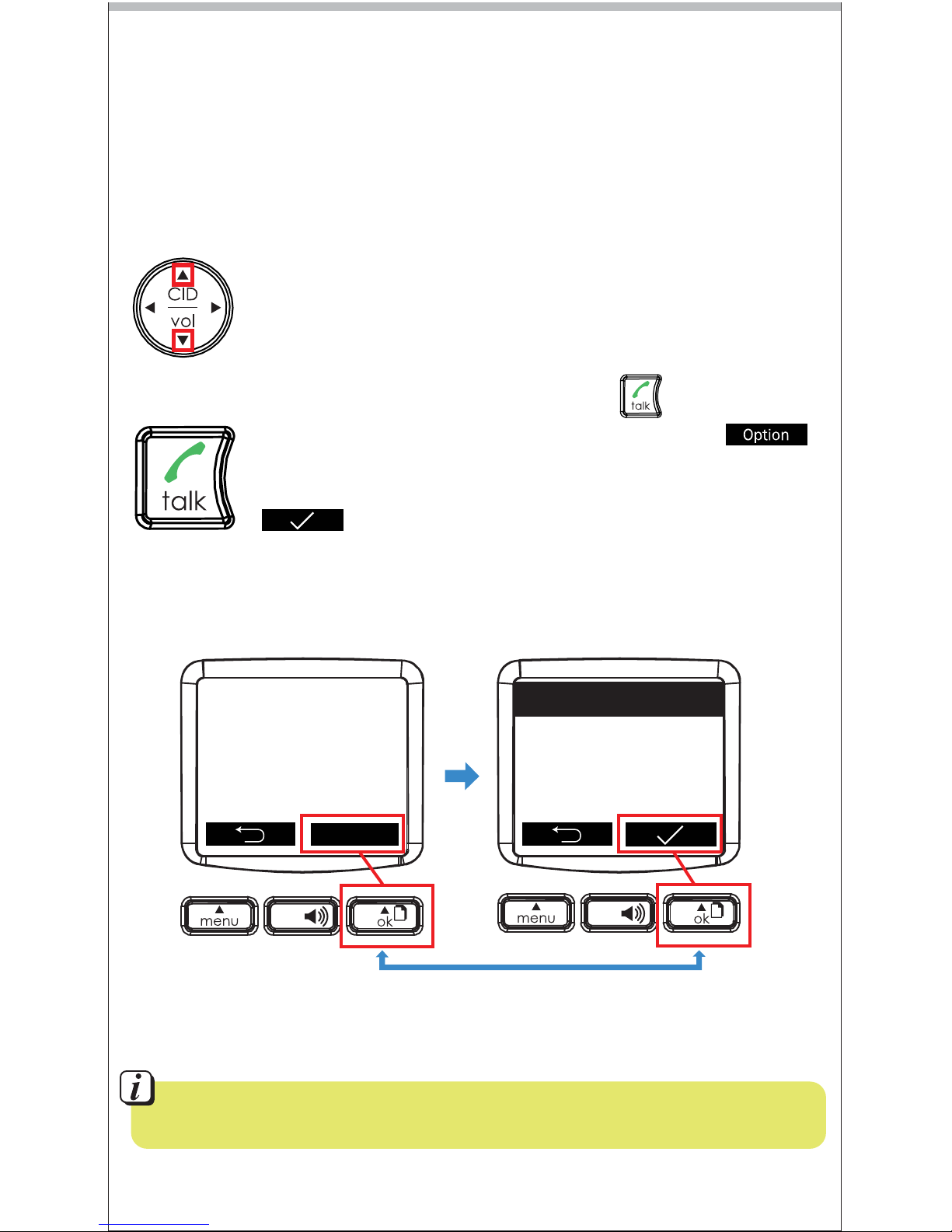 CID
vol

talk

Option

talk

menu

ok

menu

ok